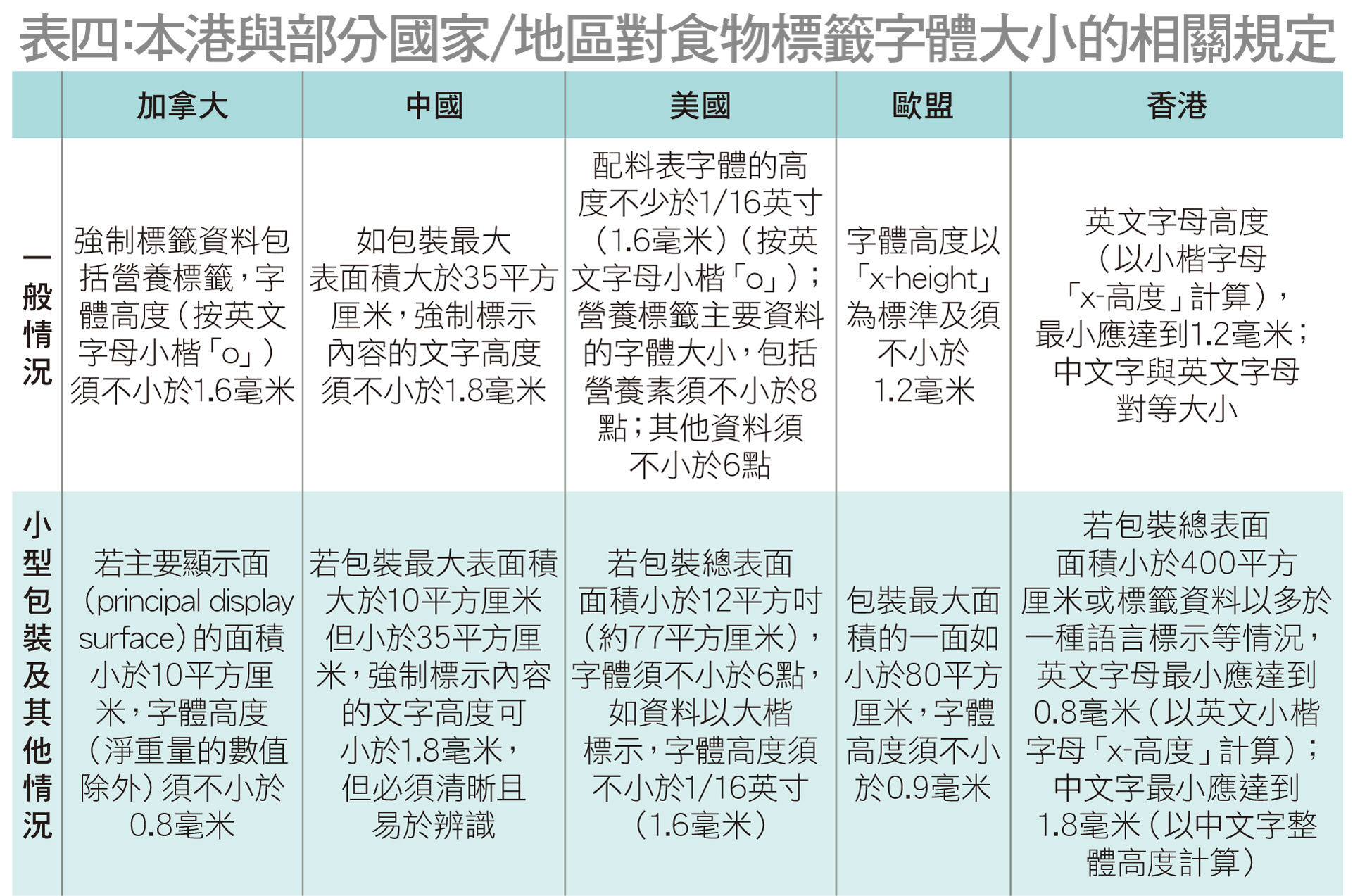 表四:本港與部分國家/地區對食物標籤字體大小的相關規定

|  | 加拿大 | 中國 | 美國 | 歐盟 | 香港 |
|---|---|---|---|---|---|
| 一般情況 | 強制標籤資料包括營養標籤,字體高度(按英文字母小楷「o」)須不小於1.6毫米 | 如包裝最大表面積大於35平方厘米,強制標示內容的文字高度須不小於1.8毫米 | 配料表字體的高度不少於1/16英寸(1.6毫米)(按英文字母小楷「o」);營養標籤主要資料的字體大小,包括營養素須不小於8點;其他資料須不小於6點 | 字體高度以「x-height」為標準及須不小於1.2毫米 | 英文字母高度(以小楷字母「x-高度」計算),最小應達到1.2毫米;中文字與英文字母對等大小 |
| 小型包裝及其他情況 | 若主要顯示面(principal display surface)的面積小於10平方厘米,字體高度(淨重量的數值除外)須不小於0.8毫米 | 若包裝最大表面積大於10平方厘米但小於35平方厘米,強制標示內容的文字高度可小於1.8毫米,但必須清晰且易於辨識 | 若包裝總表面面積小於12平方吋(約77平方厘米),字體須不小於6點,如資料以大楷標示,字體高度須不小於1/16英寸(1.6毫米) | 包裝最大面積的一面如小於80平方厘米,字體高度須不小於0.9毫米 | 若包裝總表面面積小於400平方厘米或標籤資料以多於一種語言標示等情況,英文字母最小應達到0.8毫米(以英文小楷字母「x-高度」計算);中文字最小應達到1.8毫米(以中文字整體高度計算) |